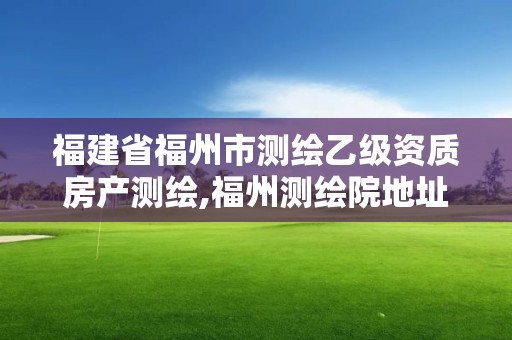 福建省福州市测绘乙级资质房产测绘,福州测绘院地址